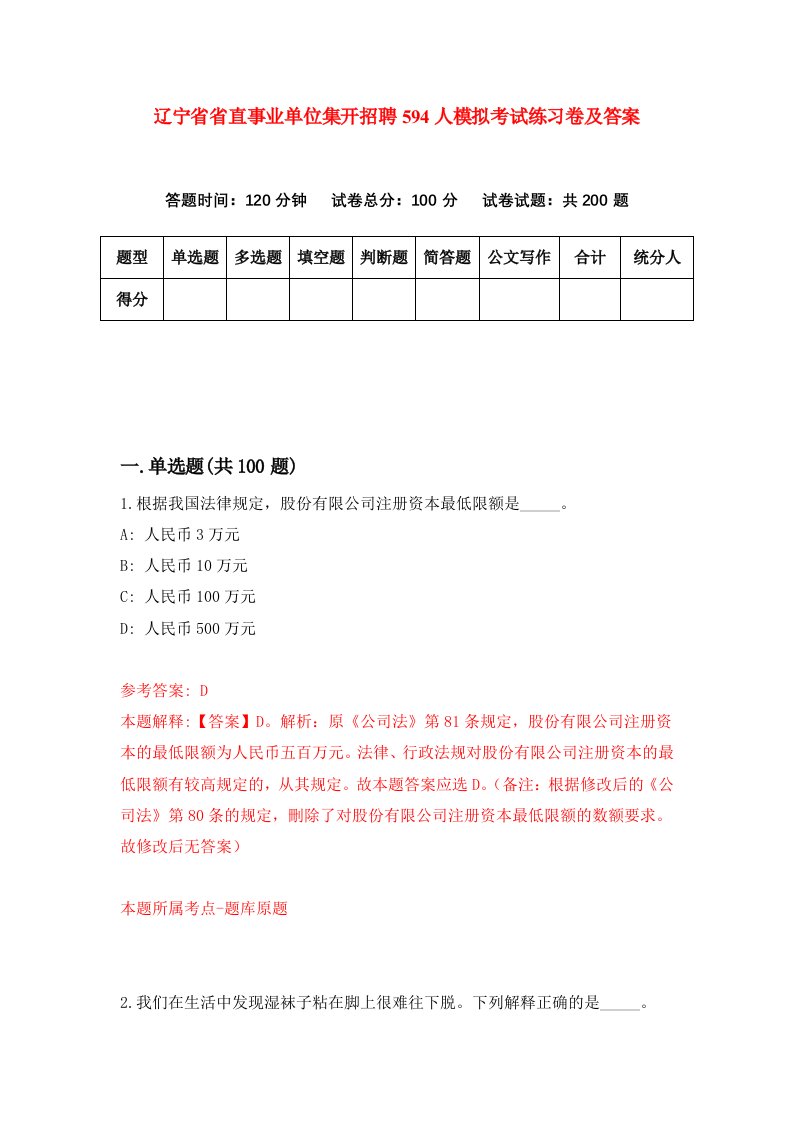 辽宁省省直事业单位集开招聘594人模拟考试练习卷及答案

答题时间：120分钟　试卷总分：100分　试卷试题：共200题

| 题型 | 单选题 | 多选题 | 填空题 | 判断题 | 简答题 | 公文写作 | 合计 | 统分人 |
|---|---|---|---|---|---|---|---|---|
| 得分 | | | | | | | | |

一.单选题(共100题)

1.根据我国法律规定，股份有限公司注册资本最低限额是_____。

A: 人民币3万元

B: 人民币10万元

C: 人民币100万元

D: 人民币500万元

参考答案: D

本题解释:【答案】D。解析：原《公司法》第81条规定，股份有限公司注册资本的最低限额为人民币五百万元。法律、行政法规对股份有限公司注册资本的最低限额有较高规定的，从其规定。故本题答案应选D。(备注：根据修改后的《公司法》第80条的规定，删除了对股份有限公司注册资本最低限额的数额要求。故修改后无答案)

本题所属考点-题库原题

2.我们在生活中发现湿袜子粘在脚上很难往下脱。下列解释正确的是_____。